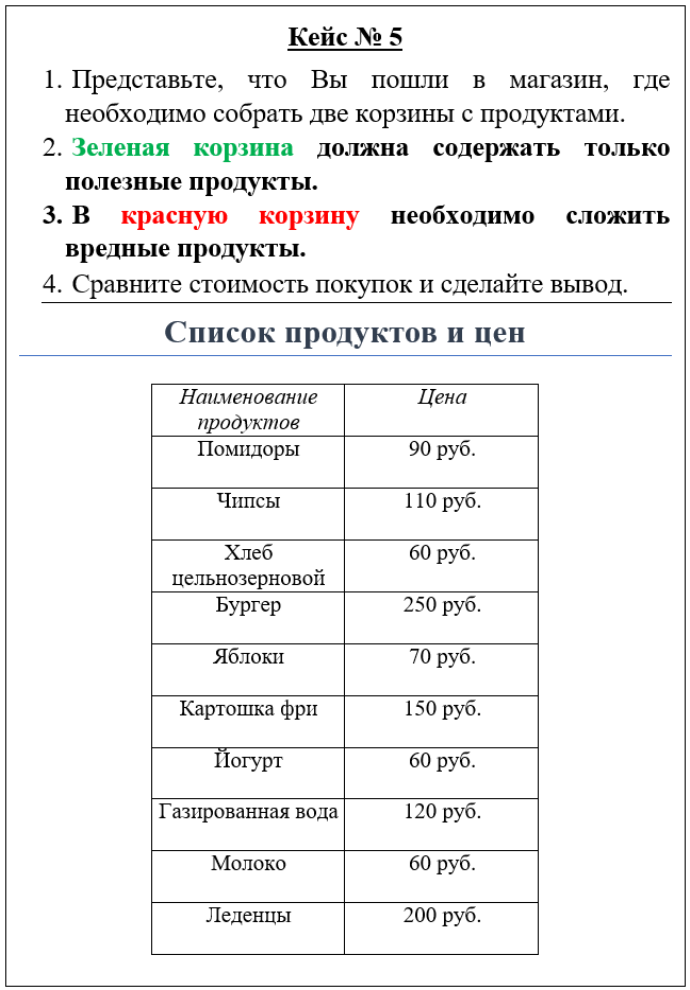 Кейс № 5

1. Представьте, что Вы пошли в магазин, где необходимо собрать две корзины с продуктами.
2. Зеленая корзина должна содержать только полезные продукты.
3. В красную корзину необходимо сложить вредные продукты.
4. Сравните стоимость покупок и сделайте вывод.

Список продуктов и цен

| Наименование продуктов | Цена |
|---|---|
| Помидоры | 90 руб. |
| Чипсы | 110 руб. |
| Хлеб цельнозерновой | 60 руб. |
| Бургер | 250 руб. |
| Яблоки | 70 руб. |
| Картошка фри | 150 руб. |
| Йогурт | 60 руб. |
| Газированная вода | 120 руб. |
| Молоко | 60 руб. |
| Леденцы | 200 руб. |